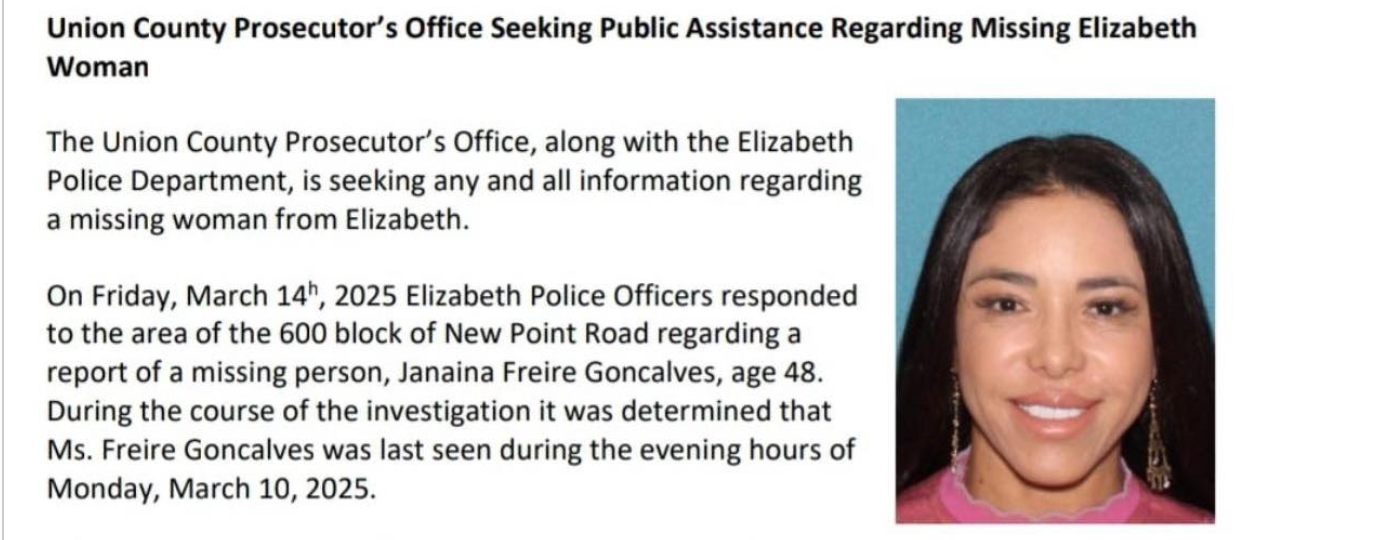 Union County Prosecutor's Office Seeking Public Assistance Regarding Missing Elizabeth Woman

The Union County Prosecutor's Office, along with the Elizabeth Police Department, is seeking any and all information regarding a missing woman from Elizabeth.

On Friday, March 14$^{h}$, 2025 Elizabeth Police Officers responded to the area of the 600 block of New Point Road regarding a report of a missing person, Janaina Freire Goncalves, age 48. During the course of the investigation it was determined that Ms. Freire Goncalves was last seen during the evening hours of Monday, March 10, 2025.